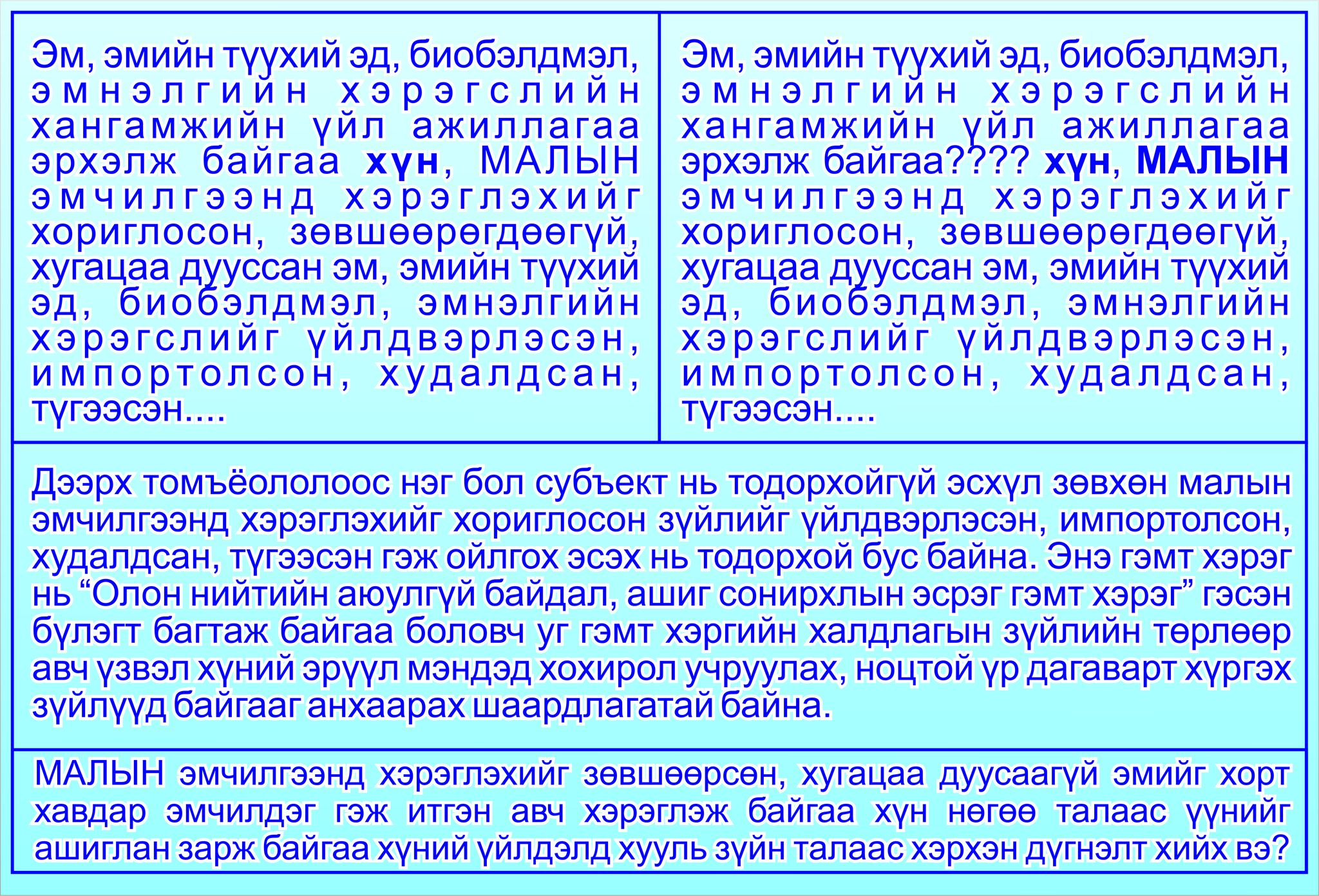 Эм, эмийн түүхий эд, биобэлдмэл, эмнэлгийн хэрэгслийн хангамжийн үйл ажиллагаа эрхэлж байгаа хүн, МАЛЫН эмчилгээнд хэрэглэхийг хориглосон, зөвшөөрөгдөөгүй, хугацаа дууссан эм, эмийн түүхий эд, биобэлдмэл, эмнэлгийн хэрэгслийг үйлдвэрлэсэн, импортолсон, худалдсан, түгээсэн....

Эм, эмийн түүхий эд, биобэлдмэл, эмнэлгийн хэрэгслийн хангамжийн үйл ажиллагаа эрхэлж байгаа???? хүн, МАЛЫН эмчилгээнд хэрэглэхийг хориглосон, зөвшөөрөгдөөгүй, хугацаа дууссан эм, эмийн түүхий эд, биобэлдмэл, эмнэлгийн хэрэгслийг үйлдвэрлэсэн, импортолсон, худалдсан, түгээсэн....

Дээрх томъёололоос нэг бол субъект нь тодорхойгүй эсхүл зөвхөн малын эмчилгээнд хэрэглэхийг хориглосон зүйлийг үйлдвэрлэсэн, импортолсон, худалдсан, түгээсэн гэж ойлгох эсэх нь тодорхой бус байна. Энэ гэмт хэрэг нь “Олон нийтийн аюулгүй байдал, ашиг сонирхлын эсрэг гэмт хэрэг” гэсэн бүлэгт багтаж байгаа боловч уг гэмт хэргийн халдлагын зүйлийн төрлөөр авч үзвэл хүний эрүүл мэндэд хохирол учруулах, ноцтой үр дагаварт хүргэх зүйлүүд байгааг анхаарах шаардлагатай байна.

МАЛЫН эмчилгээнд хэрэглэхийг зөвшөөрсөн, хугацаа дуусаагүй эмийг хорт хавдар эмчилдэг гэж итгэн авч хэрэглэж байгаа хүн нөгөө талаас үүнийг ашиглан зарж байгаа хүний үйлдэлд хууль зүйн талаас хэрхэн дүгнэлт хийх вэ?